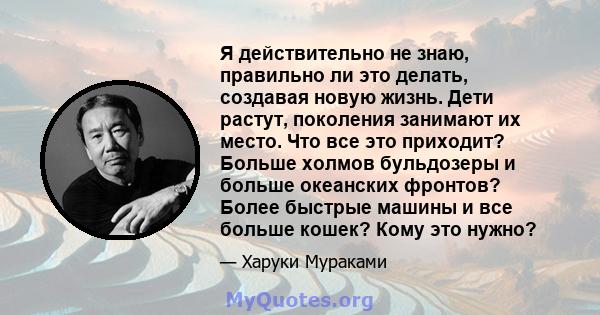 Я действительно не знаю, правильно ли это делать, создавая новую жизнь. Дети растут, поколения занимают их место. Что все это приходит? Больше холмов бульдозеры и больше океанских фронтов? Более быстрые машины и все больше кошек? Кому это нужно?

— Харуки Мураками

MyQuotes.org